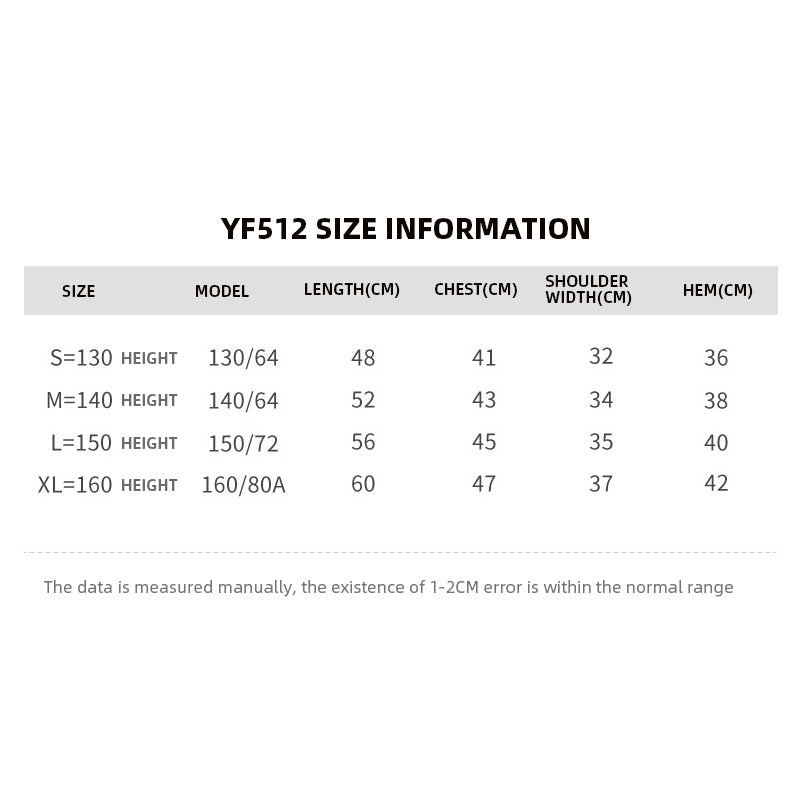 YF512 SIZE INFORMATION

| SIZE | MODEL | LENGTH(CM) | CHEST(CM) | SHOULDER WIDTH(CM) | HEM(CM) |
|---|---|---|---|---|---|
| S=130 HEIGHT | 130/64 | 48 | 41 | 32 | 36 |
| M=140 HEIGHT | 140/64 | 52 | 43 | 34 | 38 |
| L=150 HEIGHT | 150/72 | 56 | 45 | 35 | 40 |
| XL=160 HEIGHT | 160/80A | 60 | 47 | 37 | 42 |

The data is measured manually, the existence of 1-2CM error is within the normal range